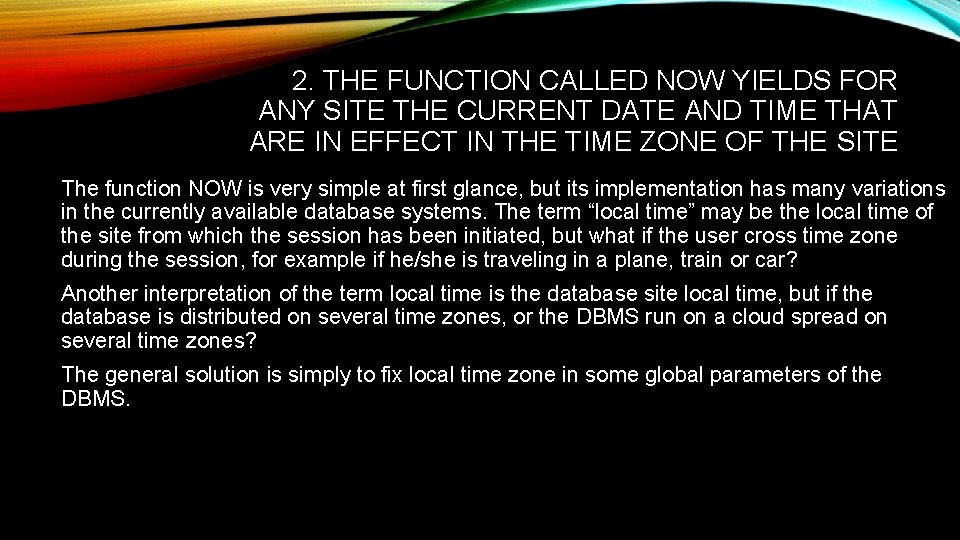 2. THE FUNCTION CALLED NOW YIELDS FOR ANY SITE THE CURRENT DATE AND TIME THAT ARE IN EFFECT IN THE TIME ZONE OF THE SITE

The function NOW is very simple at first glance, but its implementation has many variations in the currently available database systems. The term “local time” may be the local time of the site from which the session has been initiated, but what if the user cross time zone during the session, for example if he/she is traveling in a plane, train or car?

Another interpretation of the term local time is the database site local time, but if the database is distributed on several time zones, or the DBMS run on a cloud spread on several time zones?

The general solution is simply to fix local time zone in some global parameters of the DBMS.